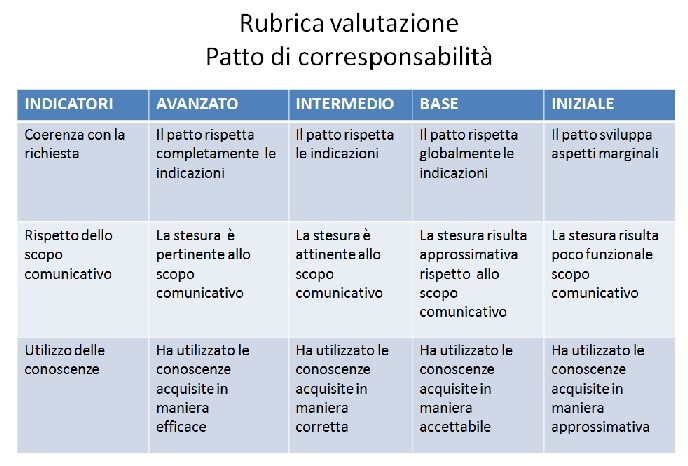 Rubrica valutazione
Patto di corresponsabilità

| INDICATORI | AVANZATO | INTERMEDIO | BASE | INIZIALE |
|---|---|---|---|---|
| Coerenza con la richiesta | Il patto rispetta completamente le indicazioni | Il patto rispetta le indicazioni | Il patto rispetta globalmente le indicazioni | Il patto sviluppa aspetti marginali |
| Rispetto dello scopo comunicativo | La stesura è pertinente allo scopo comunicativo | La stesura è attinente allo scopo comunicativo | La stesura risulta approssimativa rispetto allo scopo comunicativo | La stesura risulta poco funzionale scopo comunicativo |
| Utilizzo delle conoscenze | Ha utilizzato le conoscenze acquisite in maniera efficace | Ha utilizzato le conoscenze acquisite in maniera corretta | Ha utilizzato le conoscenze acquisite in maniera accettabile | Ha utilizzato le conoscenze acquisite in maniera approssimativa |